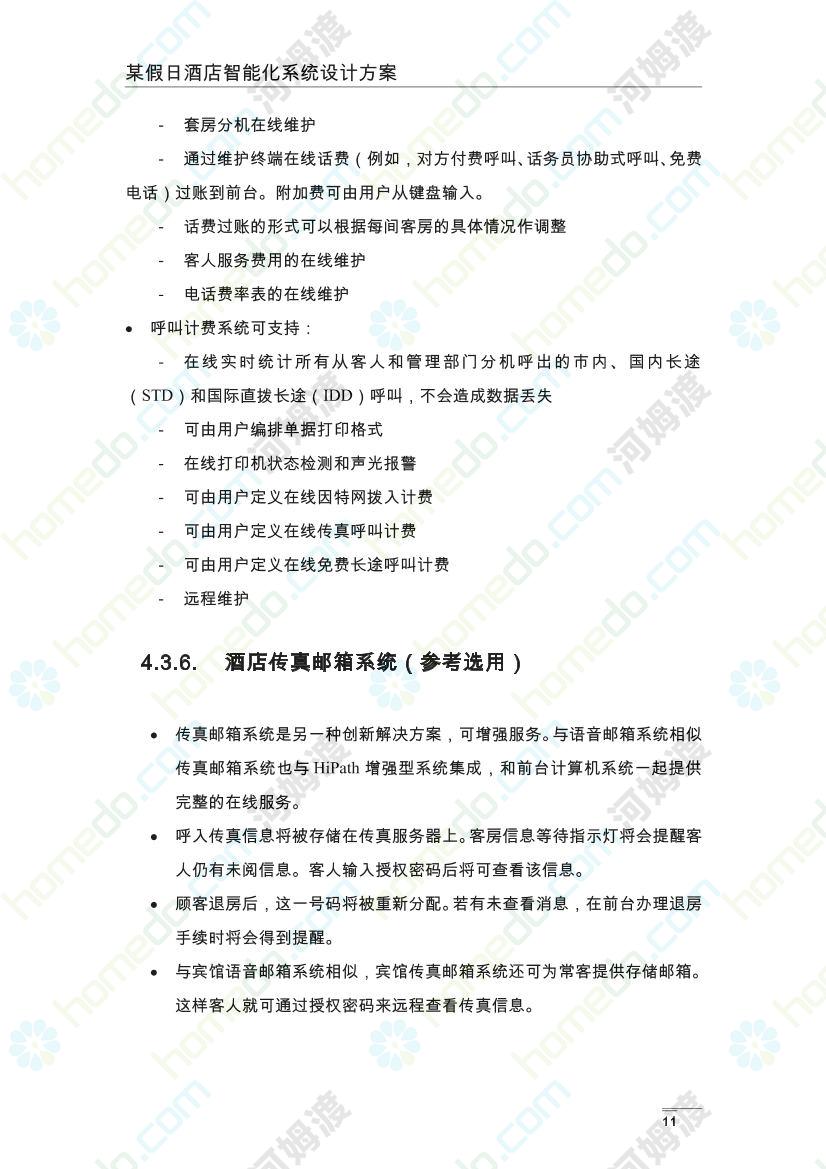 某假日酒店智能化系统设计方案

- 套房分机在线维护

- 通过维护终端在线话费（例如，对方付费呼叫、话务员协助式呼叫、免费电话）过账到前台。附加费可由用户从键盘输入。

- 话费过账的形式可以根据每间客房的具体情况作调整

- 客人服务费用的在线维护

- 电话费率表的在线维护

• 呼叫计费系统可支持：

- 在线实时统计所有从客人和管理部门分机呼出的市内、国内长途（STD）和国际直拨长途（IDD）呼叫，不会造成数据丢失

- 可由用户编排单据打印格式

- 在线打印机状态检测和声光报警

- 可由用户定义在线因特网拨入计费

- 可由用户定义在线传真呼叫计费

- 可由用户定义在线免费长途呼叫计费

- 远程维护

4.3.6. 酒店传真邮箱系统（参考选用）

• 传真邮箱系统是另一种创新解决方案，可增强服务。与语音邮箱系统相似传真邮箱系统也与 HiPath 增强型系统集成，和前台计算机系统一起提供完整的在线服务。

• 呼入传真信息将被存储在传真服务器上。客房信息等待指示灯将会提醒客人仍有未阅信息。客人输入授权密码后将可查看该信息。

• 顾客退房后，这一号码将被重新分配。若有未查看消息，在前台办理退房手续时将会得到提醒。

• 与宾馆语音邮箱系统相似，宾馆传真邮箱系统还可为常客提供存储邮箱。这样客人就可通过授权密码来远程查看传真信息。

11

homedo.com 河姆渡